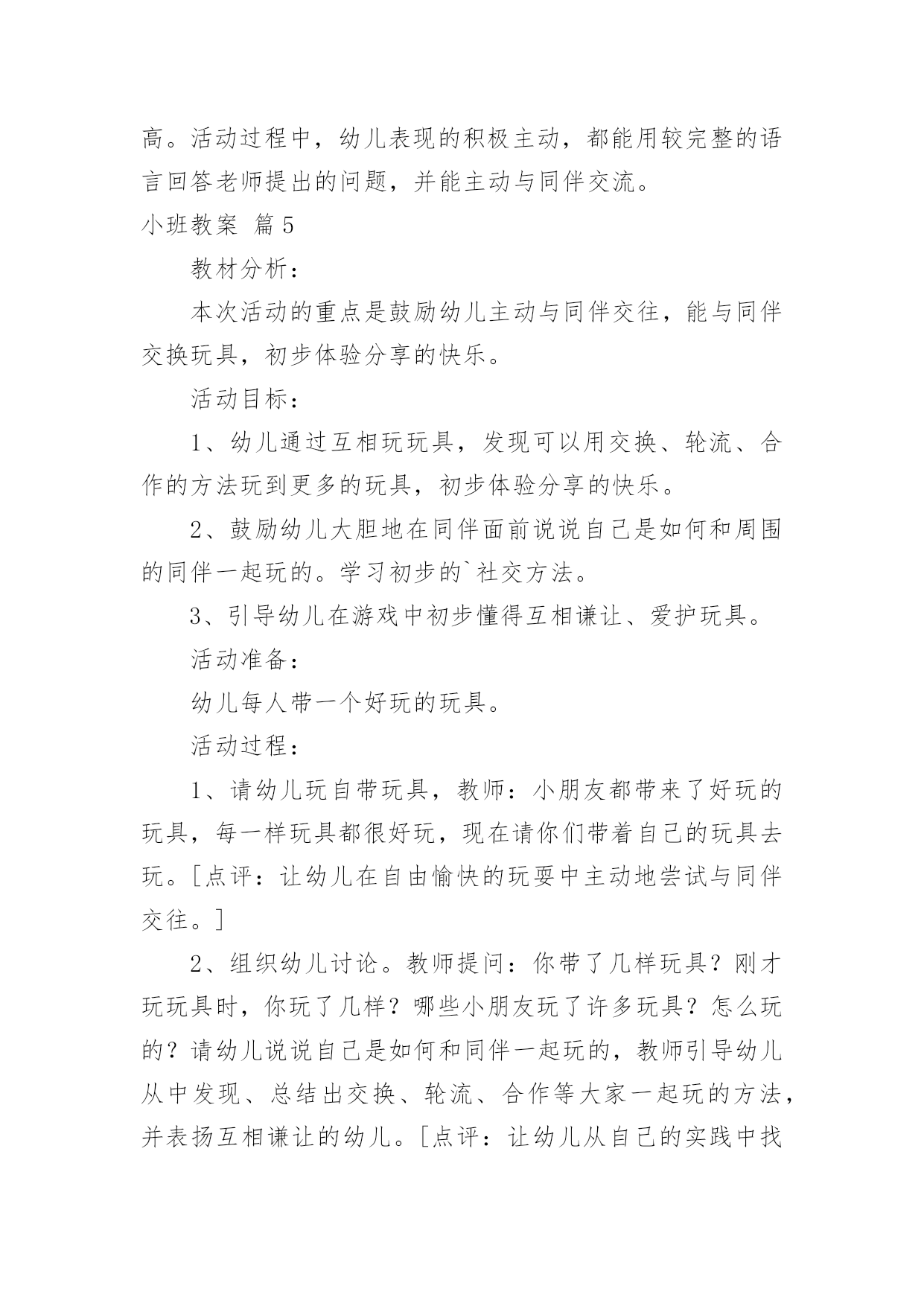 高。活动过程中，幼儿表现的积极主动，都能用较完整的语言回答老师提出的问题，并能主动与同伴交流。

小班教案 篇5

教材分析：

本次活动的重点是鼓励幼儿主动与同伴交往，能与同伴交换玩具，初步体验分享的快乐。

活动目标：

1、幼儿通过互相玩玩具，发现可以用交换、轮流、合作的方法玩到更多的玩具，初步体验分享的快乐。

2、鼓励幼儿大胆地在同伴面前说说自己是如何和周围的同伴一起玩的。学习初步的`社交方法。

3、引导幼儿在游戏中初步懂得互相谦让、爱护玩具。

活动准备：

幼儿每人带一个好玩的玩具。

活动过程：

1、请幼儿玩自带玩具，教师：小朋友都带来了好玩的玩具，每一样玩具都很好玩，现在请你们带着自己的玩具去玩。[点评：让幼儿在自由愉快的玩耍中主动地尝试与同伴交往。]

2、组织幼儿讨论。教师提问：你带了几样玩具？刚才玩玩具时，你玩了几样？哪些小朋友玩了许多玩具？怎么玩的？请幼儿说说自己是如何和同伴一起玩的，教师引导幼儿从中发现、总结出交换、轮流、合作等大家一起玩的方法，并表扬互相谦让的幼儿。[点评：让幼儿从自己的实践中找